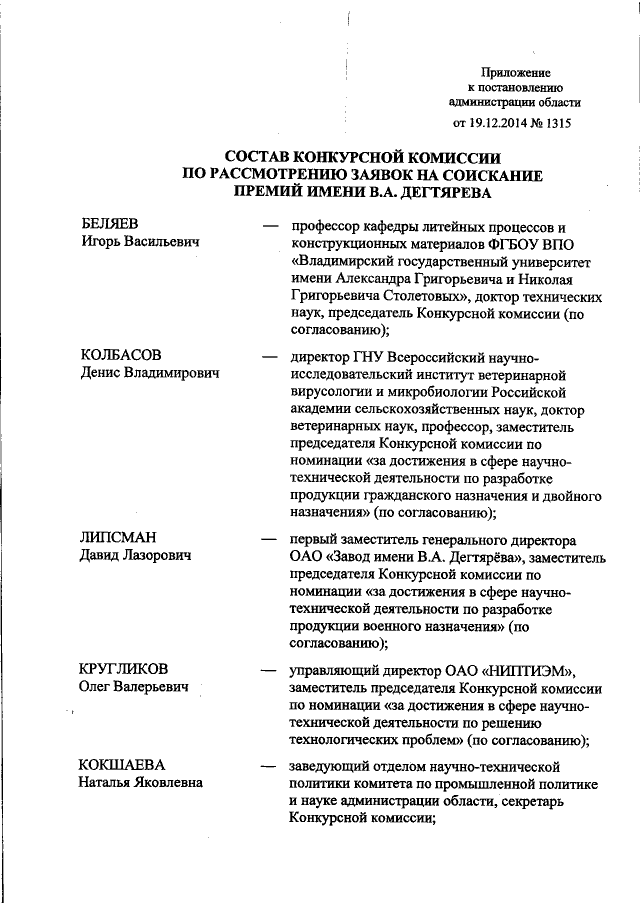 Приложение
к постановлению
администрации области
от 19.12.2014 № 1315

СОСТАВ КОНКУРСНОЙ КОМИССИИ
ПО РАССМОТРЕНИЮ ЗАЯВОК НА СОИСКАНИЕ
ПРЕМИЙ ИМЕНИ В.А. ДЕГТЯРЕВА

БЕЛЯЕВ
Игорь Васильевич — профессор кафедры литейных процессов и конструкционных материалов ФГБОУ ВПО «Владимирский государственный университет имени Александра Григорьевича и Николая Григорьевича Столетовых», доктор технических наук, председатель Конкурсной комиссии (по согласованию);

КОЛБАСОВ
Денис Владимирович — директор ГНУ Всероссийский научно-исследовательский институт ветеринарной вирусологии и микробиологии Российской академии сельскохозяйственных наук, доктор ветеринарных наук, профессор, заместитель председателя Конкурсной комиссии по номинации «за достижения в сфере научно-технической деятельности по разработке продукции гражданского назначения и двойного назначения» (по согласованию);

ЛИПСМАН
Давид Лазорович — первый заместитель генерального директора ОАО «Завод имени В.А. Дегтярёва», заместитель председателя Конкурсной комиссии по номинации «за достижения в сфере научно-технической деятельности по разработке продукции военного назначения» (по согласованию);

КРУГЛИКОВ
Олег Валерьевич — управляющий директор ОАО «НИПТИЭМ», заместитель председателя Конкурсной комиссии по номинации «за достижения в сфере научно-технической деятельности по решению технологических проблем» (по согласованию);

КОКШАЕВА
Наталья Яковлевна — заведующий отделом научно-технической политики комитета по промышленной политике и науке администрации области, секретарь Конкурсной комиссии;